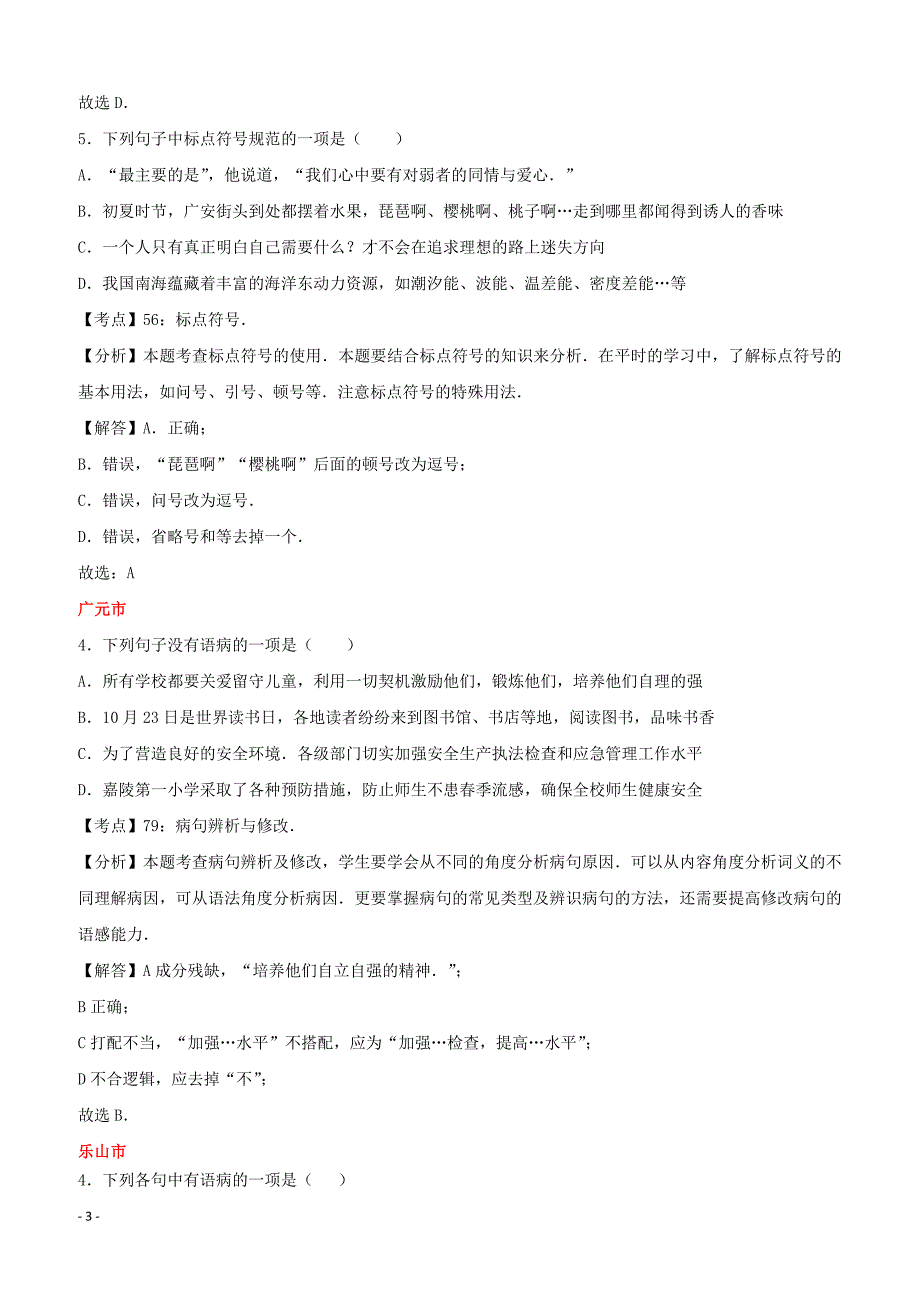 故选 D．

5．下列句子中标点符号规范的一项是（　　）

A．“最主要的是”，他说道，“我们心中要有对弱者的同情与爱心．”

B．初夏时节，广安街头到处都摆着水果，琵琶啊、樱桃啊、桃子啊…走到哪里都闻得到诱人的香味

C．一个人只有真正明白自己需要什么？才不会在追求理想的路上迷失方向

D．我国南海蕴藏着丰富的海洋东动力资源，如潮汐能、波能、温差能、密度差能…等

【考点】56：标点符号．

【分析】本题考查标点符号的使用．本题要结合标点符号的知识来分析．在平时的学习中，了解标点符号的基本用法，如问号、引号、顿号等．注意标点符号的特殊用法．

【解答】A．正确；

B．错误，“琵琶啊”“樱桃啊”后面的顿号改为逗号；

C．错误，问号改为逗号．

D．错误，省略号和等去掉一个．

故选：A

广元市

4．下列句子没有语病的一项是（　　）

A．所有学校都要关爱留守儿童，利用一切契机激励他们，锻炼他们，培养他们自理的强

B．10 月 23 日是世界读书日，各地读者纷纷来到图书馆、书店等地，阅读图书，品味书香

C．为了营造良好的安全环境．各级部门切实加强安全生产执法检查和应急管理工作水平

D．嘉陵第一小学采取了各种预防措施，防止师生不患春季流感，确保全校师生健康安全

【考点】79：病句辨析与修改．

【分析】本题考查病句辨析及修改，学生要学会从不同的角度分析病句原因．可以从内容角度分析词义的不同理解病因，可从语法角度分析病因．更要掌握病句的常见类型及辨识病句的方法，还需要提高修改病句的语感能力．

【解答】A 成分残缺，“培养他们自立自强的精神．”；

B 正确；

C 打配不当，“加强…水平”不搭配，应为“加强…检查，提高…水平”；

D 不合逻辑，应去掉“不”；

故选 B．

乐山市

4．下列各句中有语病的一项是（　）

- 3 -